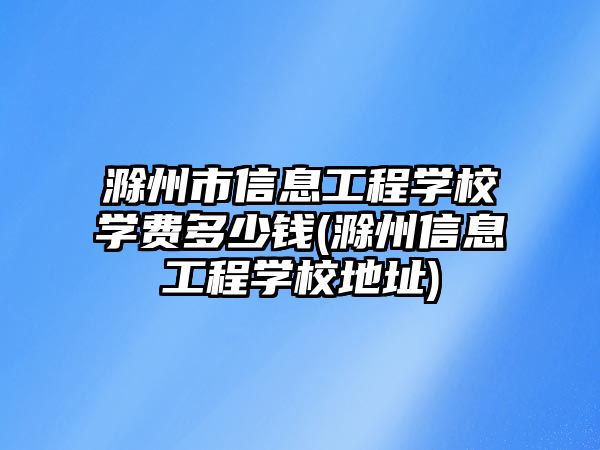 滁州市信息工程学校学费多少钱(滁州信息工程学校地址)